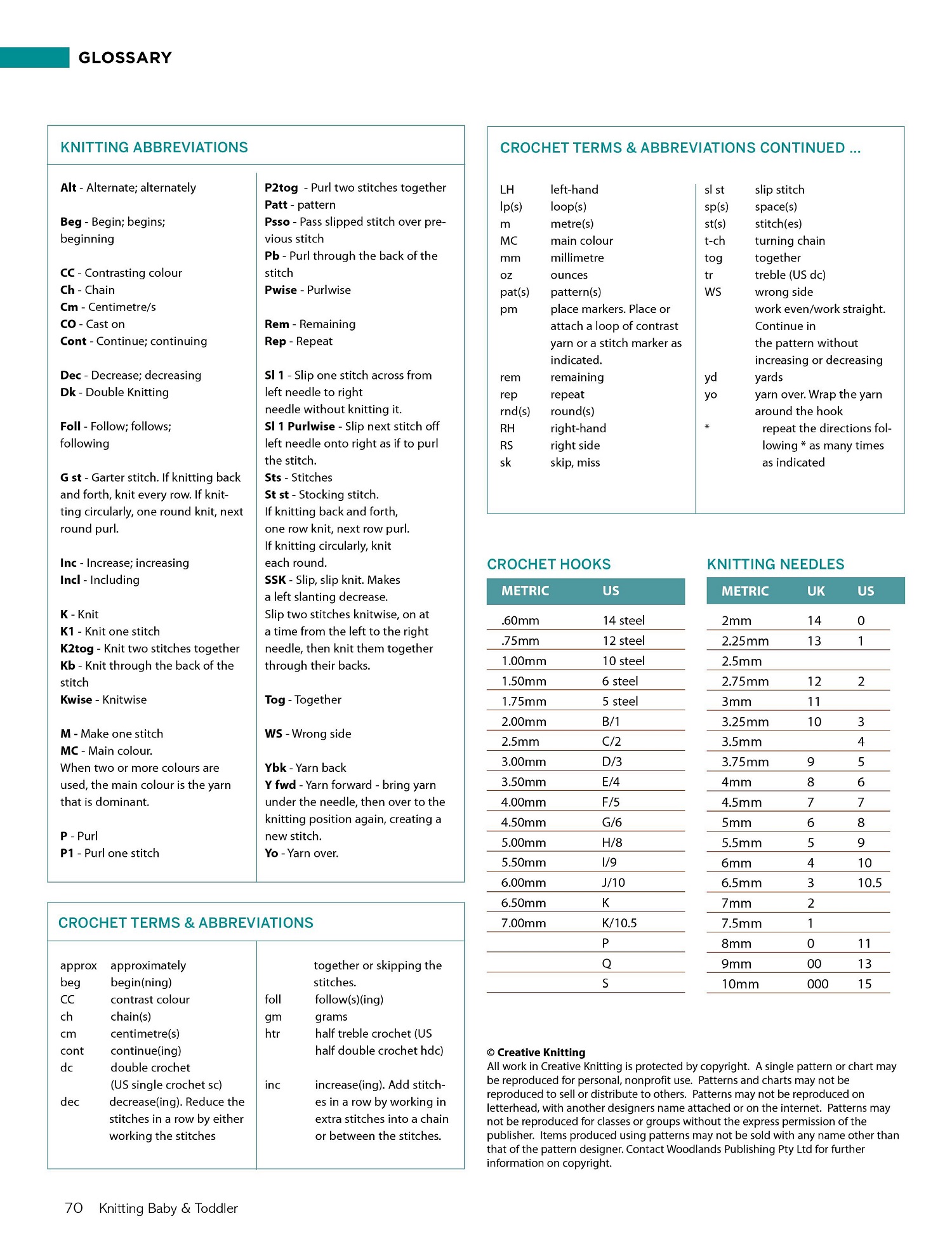 GLOSSARY

KNITTING ABBREVIATIONS

Alt - Alternate; alternately

Beg - Begin; begins; beginning

CC - Contrasting colour
Ch - Chain
Cm - Centimetre/s
CO - Cast on
Cont - Continue; continuing

Dec - Decrease; decreasing
Dk - Double Knitting

Foll - Follow; follows; following

G st - Garter stitch. If knitting back and forth, knit every row. If knitting circularly, one round knit, next round purl.

Inc - Increase; increasing
Incl - Including

K - Knit
K1 - Knit one stitch
K2tog - Knit two stitches together
Kb - Knit through the back of the stitch
Kwise - Knitwise

M - Make one stitch
MC - Main colour.
When two or more colours are used, the main colour is the yarn that is dominant.

P - Purl
P1 - Purl one stitch

P2tog - Purl two stitches together
Patt - pattern
Psso - Pass slipped stitch over previous stitch
Pb - Purl through the back of the stitch
Pwise - Purlwise

Rem - Remaining
Rep - Repeat

Sl 1 - Slip one stitch across from left needle to right needle without knitting it.
Sl 1 Purlwise - Slip next stitch off left needle onto right as if to purl the stitch.
Sts - Stitches
St st - Stocking stitch.
If knitting back and forth, one row knit, next row purl.
If knitting circularly, knit each round.
SSK - Slip, slip knit. Makes a left slanting decrease.
Slip two stitches knitwise, on at a time from the left to the right needle, then knit them together through their backs.

Tog - Together

WS - Wrong side

Ybk - Yarn back
Y fwd - Yarn forward - bring yarn under the needle, then over to the knitting position again, creating a new stitch.
Yo - Yarn over.

CROCHET TERMS & ABBREVIATIONS

approx approximately
beg begin(ning)
CC contrast colour
ch chain(s)
cm centimetre(s)
cont continue(ing)
dc double crochet (US single crochet sc)
dec decrease(ing). Reduce the stitches in a row by either working the stitches together or skipping the stitches.
foll follow(s)(ing)
gm grams
htr half treble crochet (US half double crochet hdc)
inc increase(ing). Add stitches in a row by working in extra stitches into a chain or between the stitches.

CROCHET TERMS & ABBREVIATIONS CONTINUED ...

LH left-hand
lp(s) loop(s)
m metre(s)
MC main colour
mm millimetre
oz ounces
pat(s) pattern(s)
pm place markers. Place or attach a loop of contrast yarn or a stitch marker as indicated.
rem remaining
rep repeat
rnd(s) round(s)
RH right-hand
RS right side
sk skip, miss

sl st slip stitch
sp(s) space(s)
st(s) stitch(es)
t-ch turning chain
tog together
tr treble (US dc)
WS wrong side
work even/work straight. Continue in the pattern without increasing or decreasing
yd yards
yo yarn over. Wrap the yarn around the hook
* repeat the directions following * as many times as indicated

CROCHET HOOKS

| METRIC | US |
|---|---|
| .60mm | 14 steel |
| .75mm | 12 steel |
| 1.00mm | 10 steel |
| 1.50mm | 6 steel |
| 1.75mm | 5 steel |
| 2.00mm | B/1 |
| 2.5mm | C/2 |
| 3.00mm | D/3 |
| 3.50mm | E/4 |
| 4.00mm | F/5 |
| 4.50mm | G/6 |
| 5.00mm | H/8 |
| 5.50mm | I/9 |
| 6.00mm | J/10 |
| 6.50mm | K |
| 7.00mm | K/10.5 |
| | P |
| | Q |
| | S |

KNITTING NEEDLES

| METRIC | UK | US |
|---|---|---|
| 2mm | 14 | 0 |
| 2.25mm | 13 | 1 |
| 2.5mm | | |
| 2.75mm | 12 | 2 |
| 3mm | 11 | |
| 3.25mm | 10 | 3 |
| 3.5mm | | 4 |
| 3.75mm | 9 | 5 |
| 4mm | 8 | 6 |
| 4.5mm | 7 | 7 |
| 5mm | 6 | 8 |
| 5.5mm | 5 | 9 |
| 6mm | 4 | 10 |
| 6.5mm | 3 | 10.5 |
| 7mm | 2 | |
| 7.5mm | 1 | |
| 8mm | 0 | 11 |
| 9mm | 00 | 13 |
| 10mm | 000 | 15 |

© Creative Knitting
All work in Creative Knitting is protected by copyright. A single pattern or chart may be reproduced for personal, nonprofit use. Patterns and charts may not be reproduced to sell or distribute to others. Patterns may not be reproduced on letterhead, with another designers name attached or on the internet. Patterns may not be reproduced for classes or groups without the express permission of the publisher. Items produced using patterns may not be sold with any name other than that of the pattern designer. Contact Woodlands Publishing Pty Ltd for further information on copyright.

70 Knitting Baby & Toddler